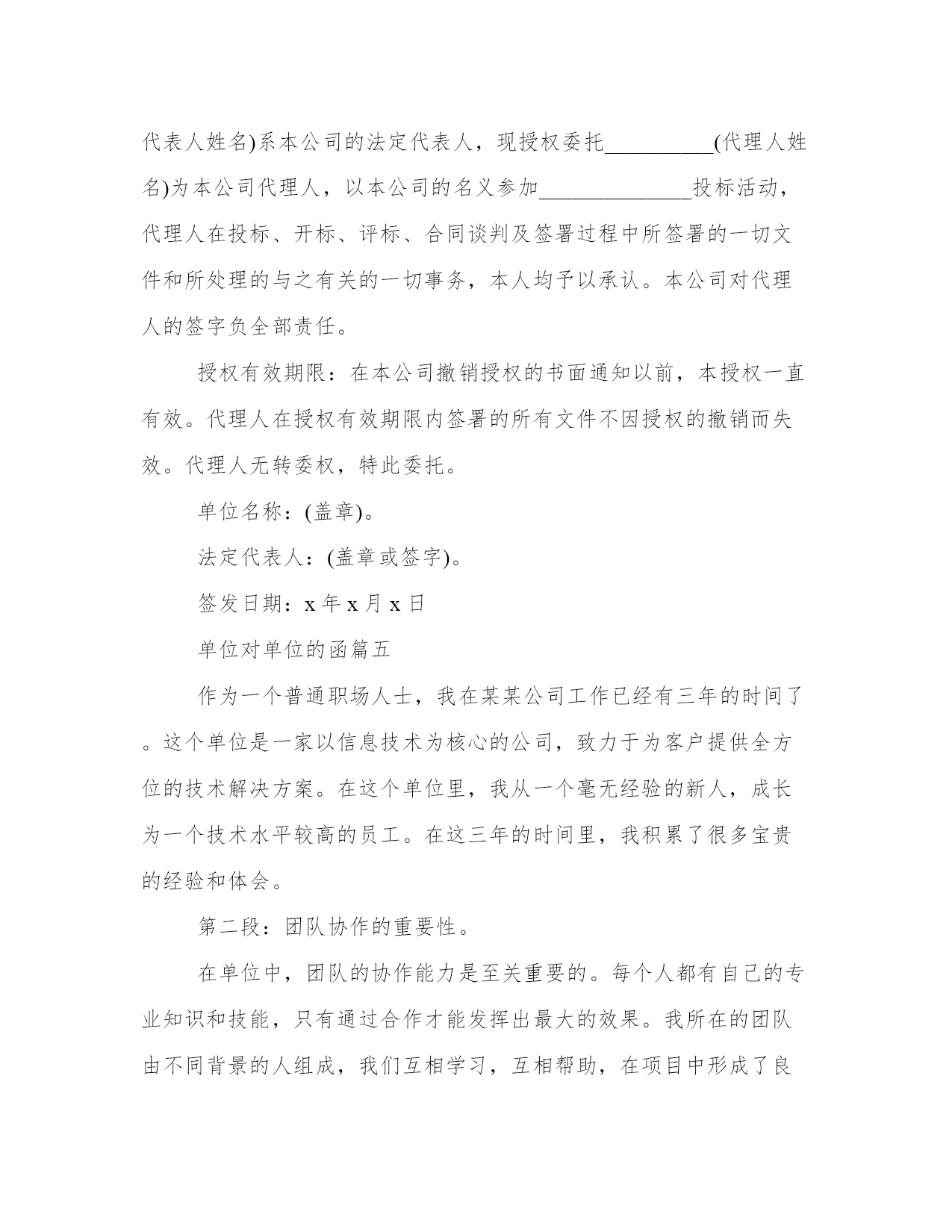 代表人姓名)系本公司的法定代表人，现授权委托__________(代理人姓名)为本公司代理人，以本公司的名义参加______________投标活动，代理人在投标、开标、评标、合同谈判及签署过程中所签署的一切文件和所处理的与之有关的一切事务，本人均予以承认。本公司对代理人的签字负全部责任。

授权有效期限：在本公司撤销授权的书面通知以前，本授权一直有效。代理人在授权有效期限内签署的所有文件不因授权的撤销而失效。代理人无转委权，特此委托。

单位名称：(盖章)。

法定代表人：(盖章或签字)。

签发日期：x 年 x 月 x 日

单位对单位的函篇五

作为一个普通职场人士，我在某某公司工作已经有三年的时间了。这个单位是一家以信息技术为核心的公司，致力于为客户提供全方位的技术解决方案。在这个单位里，我从一个毫无经验的新人，成长为一个技术水平较高的员工。在这三年的时间里，我积累了很多宝贵的经验和体会。

第二段：团队协作的重要性。

在单位中，团队的协作能力是至关重要的。每个人都有自己的专业知识和技能，只有通过合作才能发挥出最大的效果。我所在的团队由不同背景的人组成，我们互相学习，互相帮助，在项目中形成了良